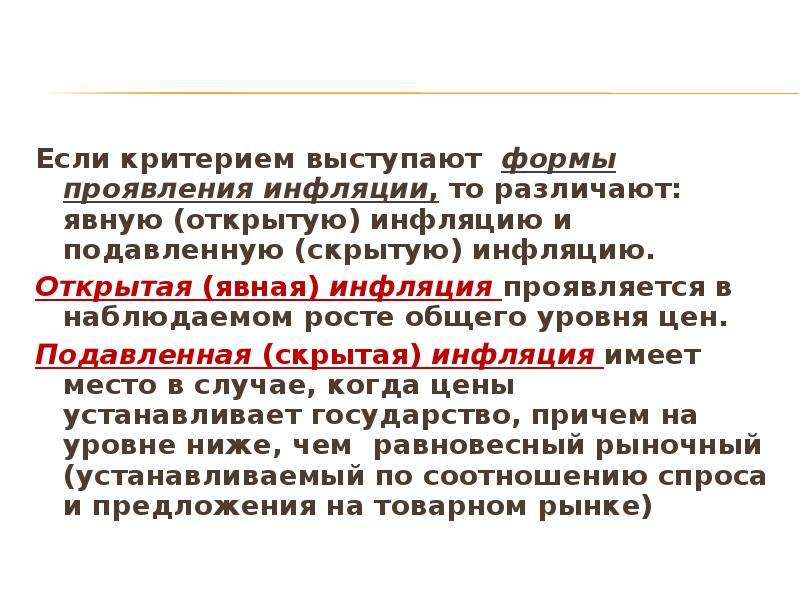 Если критерием выступают  формы проявления инфляции, то различают: явную (открытую) инфляцию и подавленную (скрытую) инфляцию.

Открытая (явная) инфляция проявляется в наблюдаемом росте общего уровня цен.

Подавленная (скрытая) инфляция имеет место в случае, когда цены устанавливает государство, причем на уровне ниже, чем  равновесный рыночный (устанавливаемый по соотношению спроса и предложения на товарном рынке)